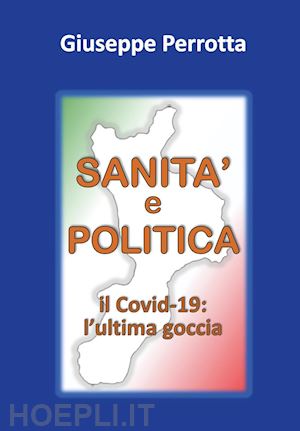 Giuseppe Perrotta

SANITA'
e
POLITICA

il Covid-19:
l'ultima goccia

HOEPLI.IT